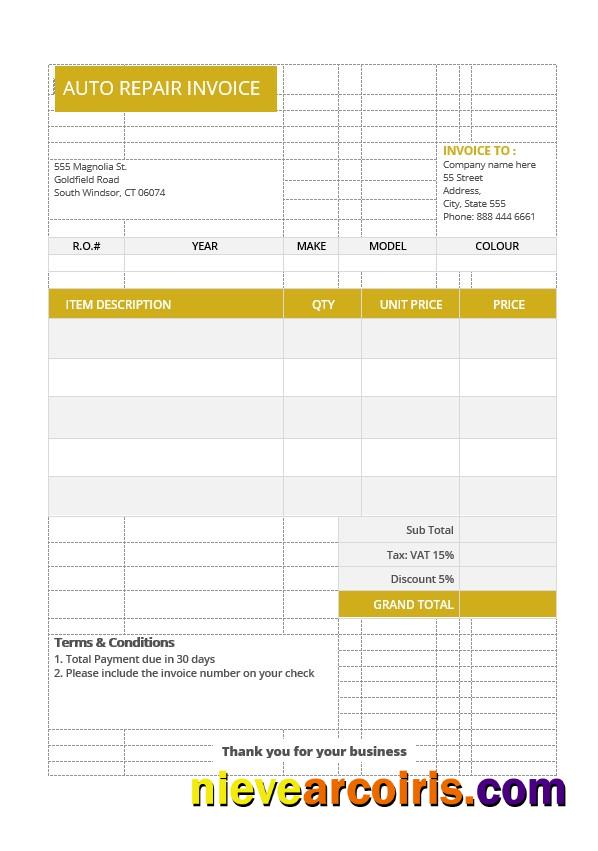 AUTO REPAIR INVOICE

555 Magnolia St.
Goldfield Road
South Windsor, CT 06074

INVOICE TO :
Company name here
55 Street
Address,
City, State 555
Phone: 888 444 6661

| R.O.# | YEAR | MAKE | MODEL | COLOUR |
|---|---|---|---|---|
| | | | | |

| ITEM DESCRIPTION | QTY | UNIT PRICE | PRICE |
|---|---|---|---|
| | | | |
| | | | |
| | | | |
| | | | |
| | | | |
| | | Sub Total | |
| | | Tax: VAT 15% | |
| | | Discount 5% | |
| | | GRAND TOTAL | |

Terms & Conditions
1. Total Payment due in 30 days
2. Please include the invoice number on your check

Thank you for your business

nievearcoiris.com